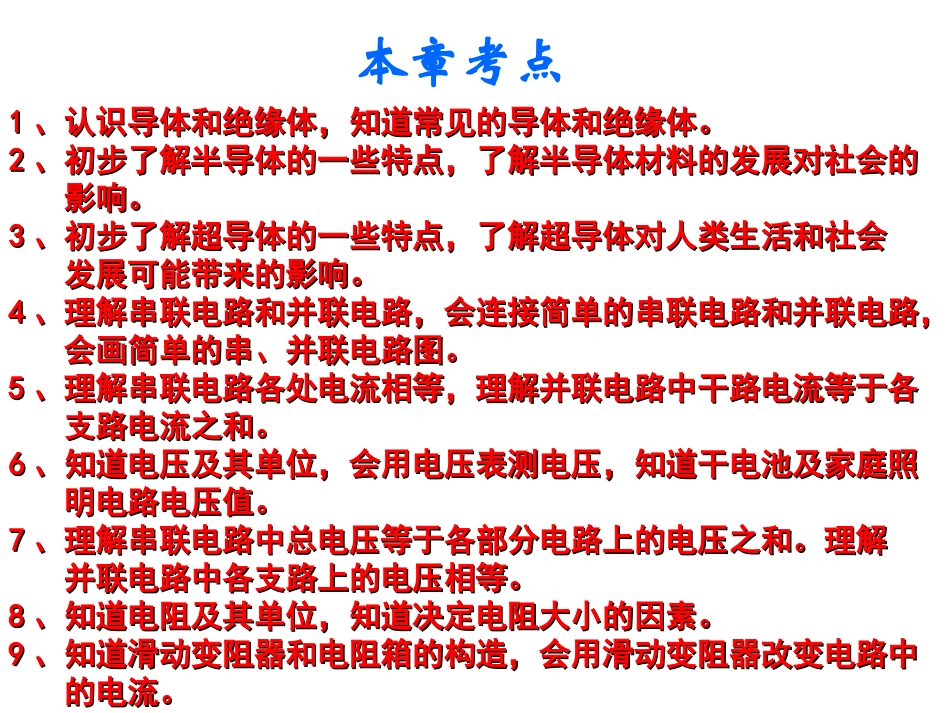 本章考点

1、认识导体和绝缘体，知道常见的导体和绝缘体。

2、初步了解半导体的一些特点，了解半导体材料的发展对社会的影响。

3、初步了解超导体的一些特点，了解超导体对人类生活和社会发展可能带来的影响。

4、理解串联电路和并联电路，会连接简单的串联电路和并联电路，会画简单的串、并联电路图。

5、理解串联电路各处电流相等，理解并联电路中干路电流等于各支路电流之和。

6、知道电压及其单位，会用电压表测电压，知道干电池及家庭照明电路电压值。

7、理解串联电路中总电压等于各部分电路上的电压之和。理解并联电路中各支路上的电压相等。

8、知道电阻及其单位，知道决定电阻大小的因素。

9、知道滑动变阻器和电阻箱的构造，会用滑动变阻器改变电路中的电流。